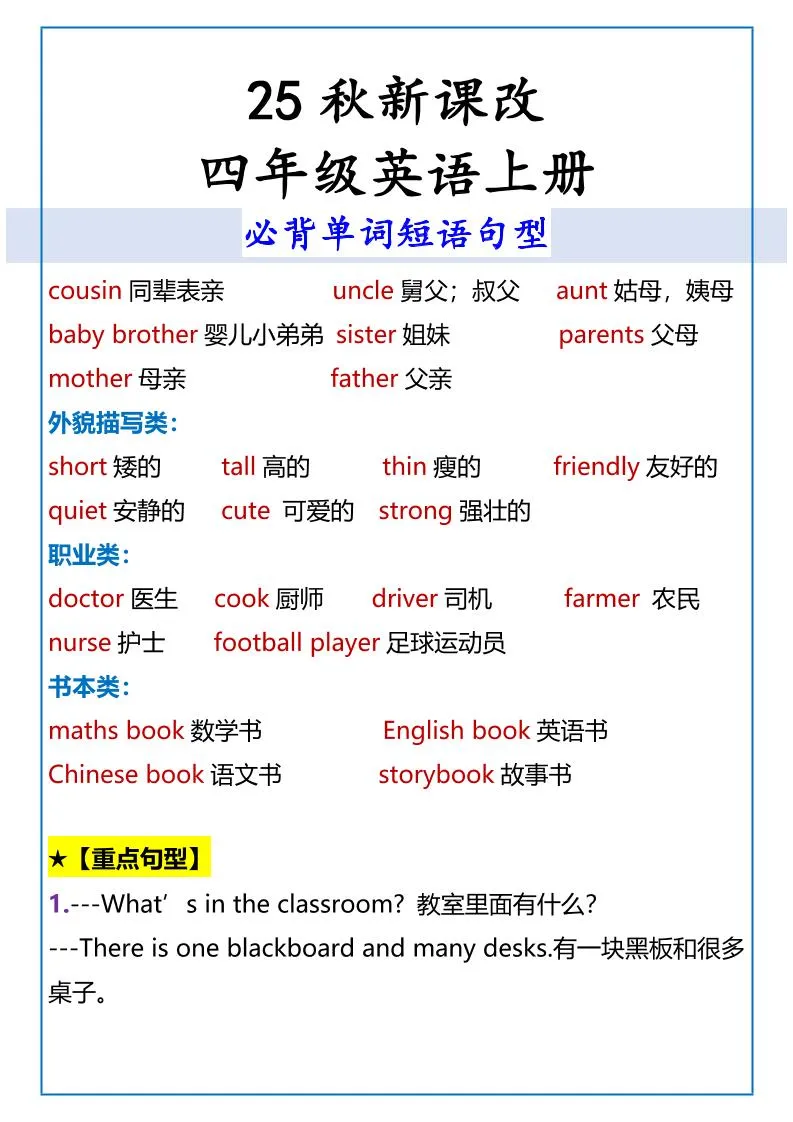 25 秋新课改
四年级英语上册
必背单词短语句型

cousin 同辈表亲 uncle 舅父；叔父 aunt 姑母，姨母
baby brother 婴儿小弟弟 sister 姐妹 parents 父母
mother 母亲 father 父亲

外貌描写类：
short 矮的 tall 高的 thin 瘦的 friendly 友好的
quiet 安静的 cute 可爱的 strong 强壮的

职业类：
doctor 医生 cook 厨师 driver 司机 farmer 农民
nurse 护士 football player 足球运动员

书本类：
maths book 数学书 English book 英语书
Chinese book 语文书 storybook 故事书

★【重点句型】
1.---What’s in the classroom? 教室里面有什么?
---There is one blackboard and many desks.有一块黑板和很多桌子。